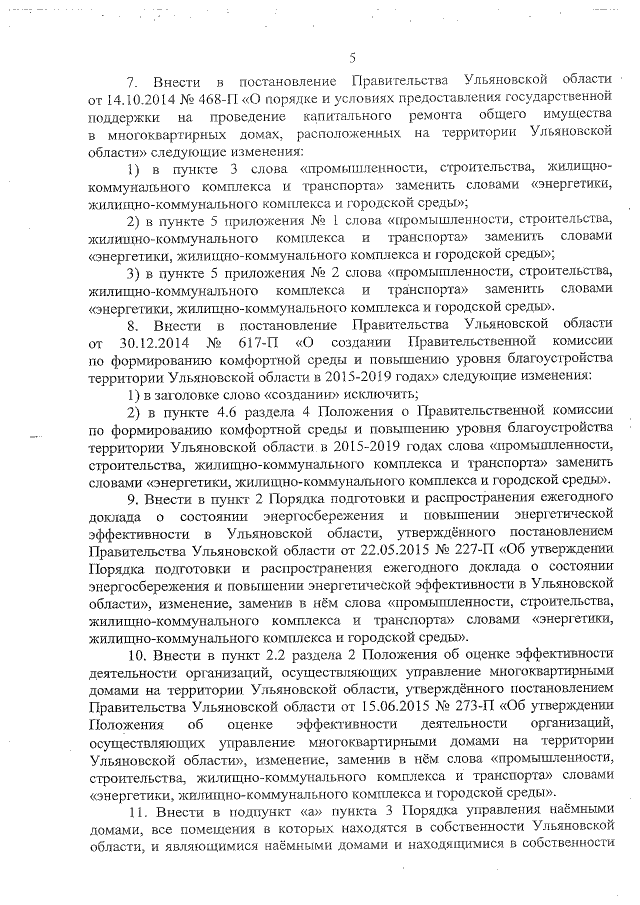 5

7. Внести в постановление Правительства Ульяновской области от 14.10.2014 № 468-П «О порядке и условиях предоставления государственной поддержки на проведение капитального ремонта общего имущества в многоквартирных домах, расположенных на территории Ульяновской области» следующие изменения:

1) в пункте 3 слова «промышленности, строительства, жилищно-коммунального комплекса и транспорта» заменить словами «энергетики, жилищно-коммунального комплекса и городской среды»;

2) в пункте 5 приложения № 1 слова «промышленности, строительства, жилищно-коммунального комплекса и транспорта» заменить словами «энергетики, жилищно-коммунального комплекса и городской среды»;

3) в пункте 5 приложения № 2 слова «промышленности, строительства, жилищно-коммунального комплекса и транспорта» заменить словами «энергетики, жилищно-коммунального комплекса и городской среды».

8. Внести в постановление Правительства Ульяновской области от 30.12.2014 № 617-П «О создании Правительственной комиссии по формированию комфортной среды и повышению уровня благоустройства территории Ульяновской области в 2015-2019 годах» следующие изменения:

1) в заголовке слово «создании» исключить;

2) в пункте 4.6 раздела 4 Положения о Правительственной комиссии по формированию комфортной среды и повышению уровня благоустройства территории Ульяновской области в 2015-2019 годах слова «промышленности, строительства, жилищно-коммунального комплекса и транспорта» заменить словами «энергетики, жилищно-коммунального комплекса и городской среды».

9. Внести в пункт 2 Порядка подготовки и распространения ежегодного доклада о состоянии энергосбережения и повышении энергетической эффективности в Ульяновской области, утверждённого постановлением Правительства Ульяновской области от 22.05.2015 № 227-П «Об утверждении Порядка подготовки и распространения ежегодного доклада о состоянии энергосбережения и повышении энергетической эффективности в Ульяновской области», изменение, заменив в нём слова «промышленности, строительства, жилищно-коммунального комплекса и транспорта» словами «энергетики, жилищно-коммунального комплекса и городской среды».

10. Внести в пункт 2.2 раздела 2 Положения об оценке эффективности деятельности организаций, осуществляющих управление многоквартирными домами на территории Ульяновской области, утверждённого постановлением Правительства Ульяновской области от 15.06.2015 № 273-П «Об утверждении Положения об оценке эффективности деятельности организаций, осуществляющих управление многоквартирными домами на территории Ульяновской области», изменение, заменив в нём слова «промышленности, строительства, жилищно-коммунального комплекса и транспорта» словами «энергетики, жилищно-коммунального комплекса и городской среды».

11. Внести в подпункт «а» пункта 3 Порядка управления наёмными домами, все помещения в которых находятся в собственности Ульяновской области, и являющимися наёмными домами и находящимися в собственности